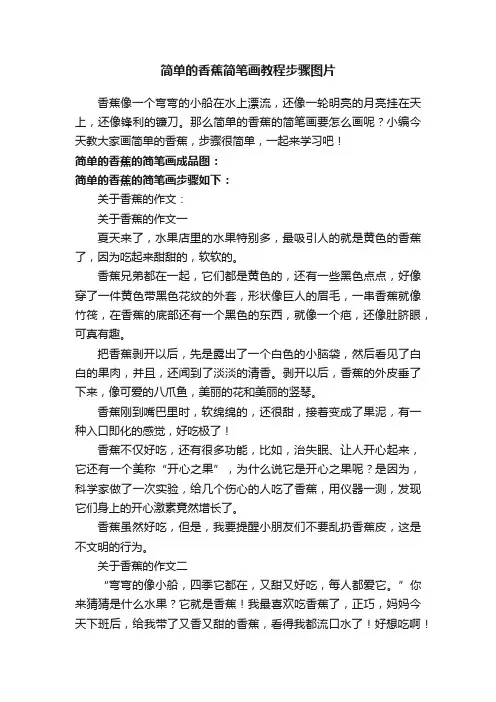 简单的香蕉简笔画教程步骤图片

香蕉像一个弯弯的小船在水上漂流，还像一轮明亮的月亮挂在天上，还像锋利的镰刀。那么简单的香蕉的简笔画要怎么画呢？小编今天教大家画简单的香蕉，步骤很简单，一起来学习吧！

简单的香蕉的简笔画成品图：

简单的香蕉的简笔画步骤如下：

关于香蕉的作文：

关于香蕉的作文一

夏天来了，水果店里的水果特别多，最吸引人的就是黄色的香蕉了，因为吃起来甜甜的，软软的。

香蕉兄弟都在一起，它们都是黄色的，还有一些黑色点点，好像穿了一件黄色带黑色花纹的外套，形状像巨人的眉毛，一串香蕉就像竹筏，在香蕉的底部还有一个黑色的东西，就像一个疤，还像肚脐眼，可真有趣。

把香蕉剥开以后，先是露出了一个白色的小脑袋，然后看见了白白的果肉，并且，还闻到了淡淡的清香。剥开以后，香蕉的外皮垂了下来，像可爱的八爪鱼，美丽的花和美丽的竖琴。

香蕉刚到嘴巴里时，软绵绵的，还很甜，接着变成了果泥，有一种入口即化的感觉，好吃极了！

香蕉不仅好吃，还有很多功能，比如，治失眠、让人开心起来，它还有一个美称“开心之果”，为什么说它是开心之果呢？是因为，科学家做了一次实验，给几个伤心的人吃了香蕉，用仪器一测，发现它们身上的开心激素竟然增长了。

香蕉虽然好吃，但是，我要提醒小朋友们不要乱扔香蕉皮，这是不文明的行为。

关于香蕉的作文二

“弯弯的像小船，四季它都在，又甜又好吃，每人都爱它。”你来猜猜是什么水果？它就是香蕉！我最喜欢吃香蕉了，正巧，妈妈今天下班后，给我带了又香又甜的香蕉，看得我都流口水了！好想吃啊！